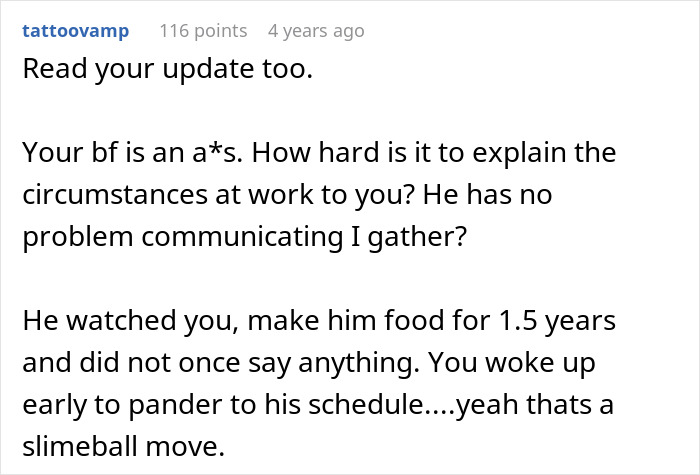 tattoovamp 116 points 4 years ago

Read your update too.

Your bf is an a*s. How hard is it to explain the circumstances at work to you? He has no problem communicating I gather?

He watched you, make him food for 1.5 years and did not once say anything. You woke up early to pander to his schedule....yeah thats a slimeball move.